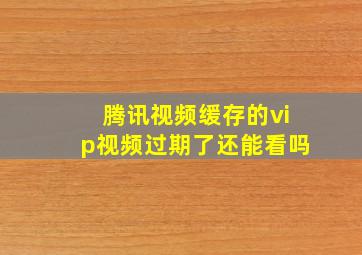 腾讯视频缓存的vip视频过期了还能看吗